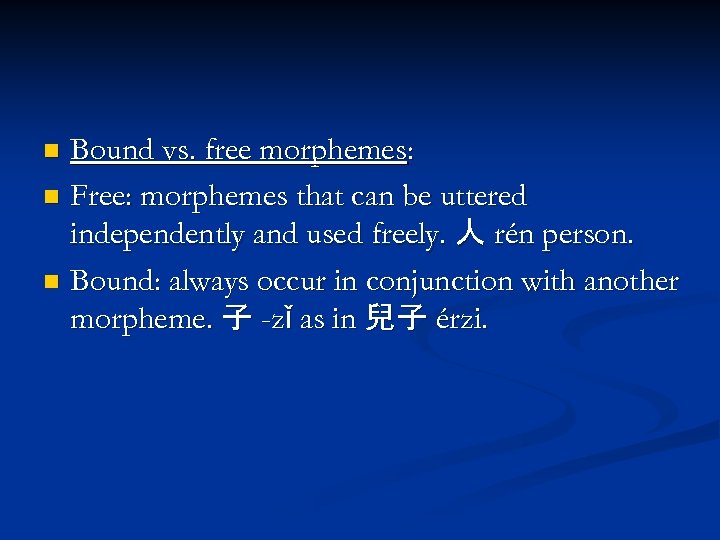 • Bound vs. free morphemes:

• Free: morphemes that can be uttered independently and used freely. 人 rén person.

• Bound: always occur in conjunction with another morpheme. 子 -zǐ as in 兒子 érzi.